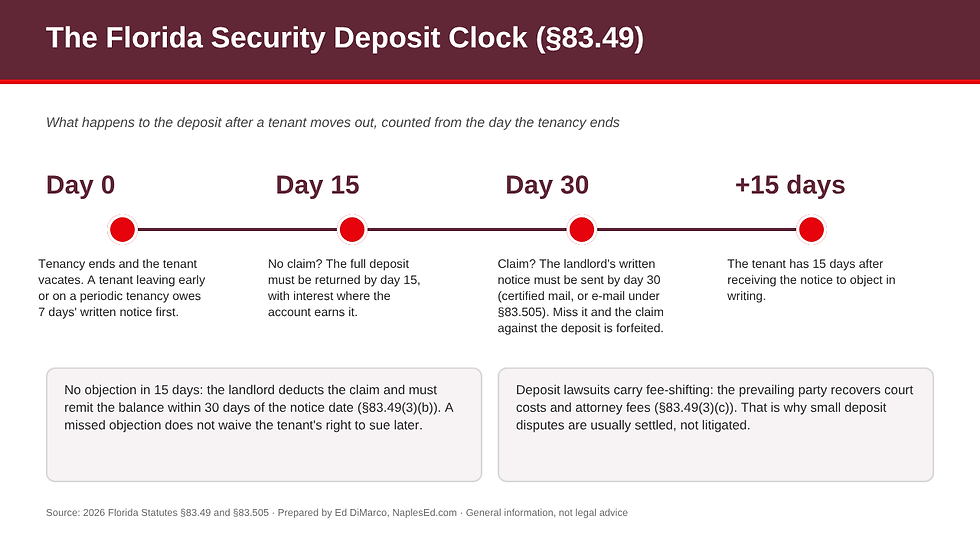 The Florida Security Deposit Clock (§83.49)

What happens to the deposit after a tenant moves out, counted from the day the tenancy ends

Day 0

Tenancy ends and the tenant vacates. A tenant leaving early or on a periodic tenancy owes 7 days' written notice first.

Day 15

No claim? The full deposit must be returned by day 15, with interest where the account earns it.

Day 30

Claim? The landlord's written notice must be sent by day 30 (certified mail, or e-mail under §83.505). Miss it and the claim against the deposit is forfeited.

+15 days

The tenant has 15 days after receiving the notice to object in writing.

No objection in 15 days: the landlord deducts the claim and must remit the balance within 30 days of the notice date (§83.49(3)(b)). A missed objection does not waive the tenant's right to sue later.

Deposit lawsuits carry fee-shifting: the prevailing party recovers court costs and attorney fees (§83.49(3)(c)). That is why small deposit disputes are usually settled, not litigated.

Source: 2026 Florida Statutes §83.49 and §83.505 · Prepared by Ed DiMarco, NaplesEd.com · General information, not legal advice